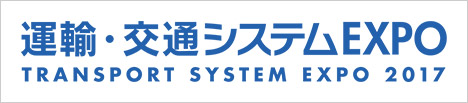 運輸・交通システムEXPO
TRANSPORT SYSTEM EXPO 2017